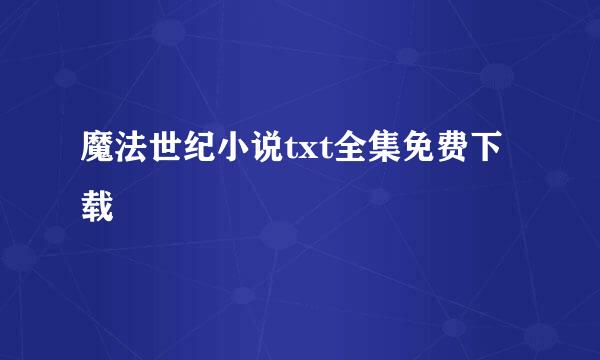 魔法世纪小说txt全集免费下载